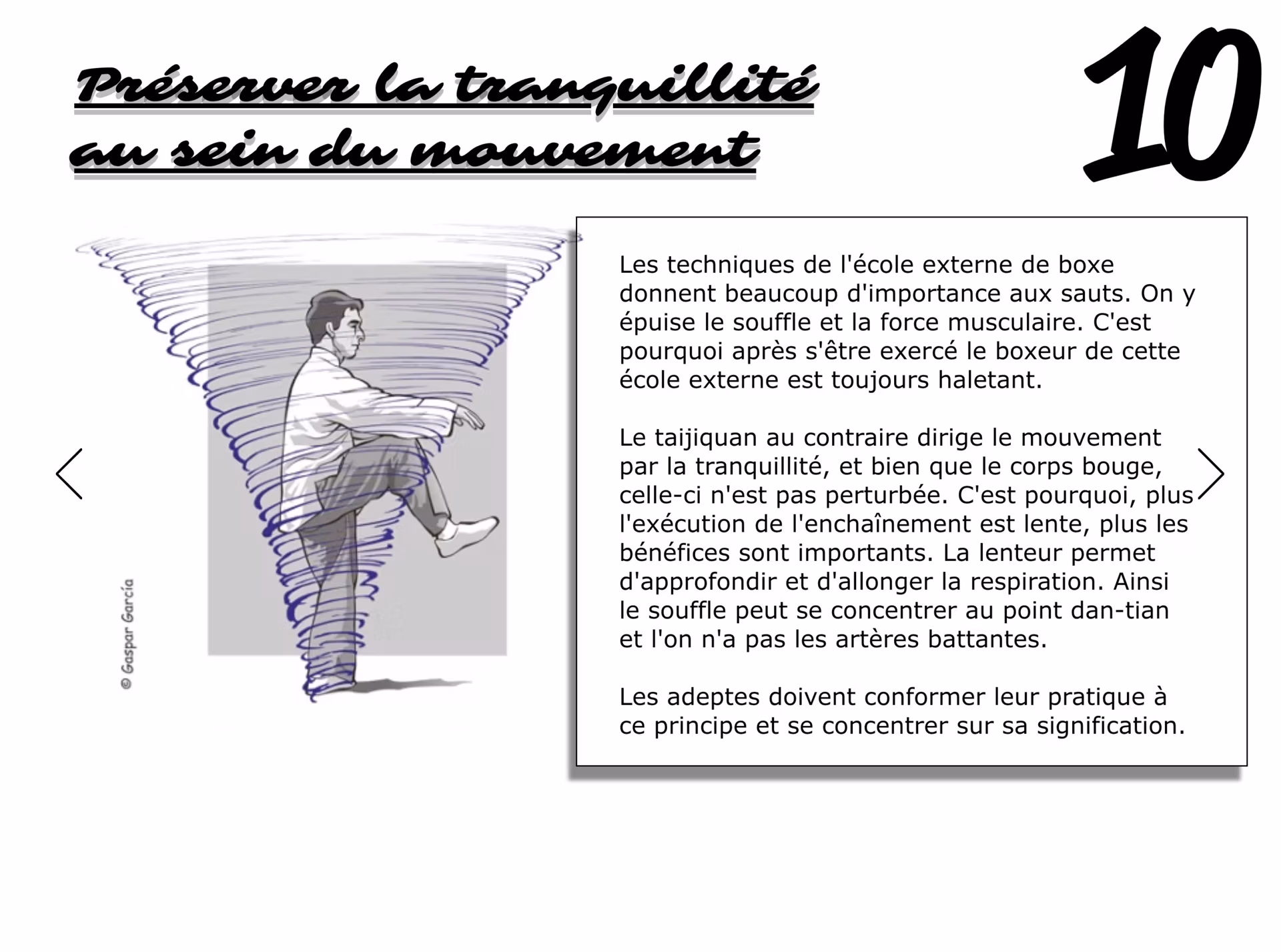 Préserver la tranquillité au sein du mouvement

10

© Gaspar García

Les techniques de l'école externe de boxe donnent beaucoup d'importance aux sauts. On y épuise le souffle et la force musculaire. C'est pourquoi après s'être exercé le boxeur de cette école externe est toujours haletant.

Le taijiquan au contraire dirige le mouvement par la tranquillité, et bien que le corps bouge, celle-ci n'est pas perturbée. C'est pourquoi, plus l'exécution de l'enchaînement est lente, plus les bénéfices sont importants. La lenteur permet d'approfondir et d'allonger la respiration. Ainsi le souffle peut se concentrer au point dan-tian et l'on n'a pas les artères battantes.

Les adeptes doivent conformer leur pratique à ce principe et se concentrer sur sa signification.